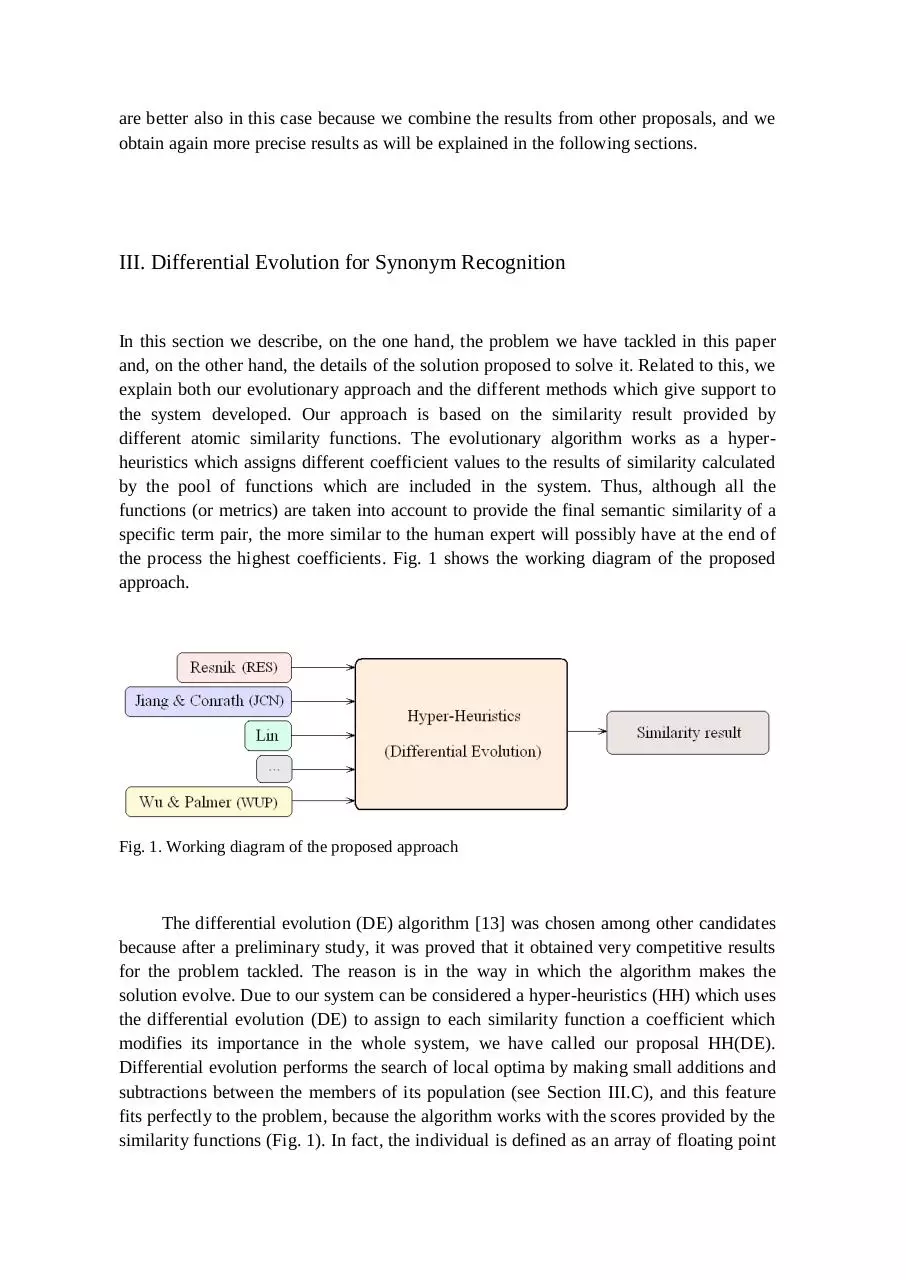 are better also in this case because we combine the results from other proposals, and we obtain again more precise results as will be explained in the following sections.

III. Differential Evolution for Synonym Recognition

In this section we describe, on the one hand, the problem we have tackled in this paper and, on the other hand, the details of the solution proposed to solve it. Related to this, we explain both our evolutionary approach and the different methods which give support to the system developed. Our approach is based on the similarity result provided by different atomic similarity functions. The evolutionary algorithm works as a hyper-heuristics which assigns different coefficient values to the results of similarity calculated by the pool of functions which are included in the system. Thus, although all the functions (or metrics) are taken into account to provide the final semantic similarity of a specific term pair, the more similar to the human expert will possibly have at the end of the process the highest coefficients. Fig. 1 shows the working diagram of the proposed approach.

Resnik (RES)
Jiang & Conrath (JCN)
Lin
...
Wu & Palmer (WUP)
Hyper-Heuristics
(Differential Evolution)
Similarity result

Fig. 1. Working diagram of the proposed approach

The differential evolution (DE) algorithm [13] was chosen among other candidates because after a preliminary study, it was proved that it obtained very competitive results for the problem tackled. The reason is in the way in which the algorithm makes the solution evolve. Due to our system can be considered a hyper-heuristics (HH) which uses the differential evolution (DE) to assign to each similarity function a coefficient which modifies its importance in the whole system, we have called our proposal HH(DE). Differential evolution performs the search of local optima by making small additions and subtractions between the members of its population (see Section III.C), and this feature fits perfectly to the problem, because the algorithm works with the scores provided by the similarity functions (Fig. 1). In fact, the individual is defined as an array of floating point